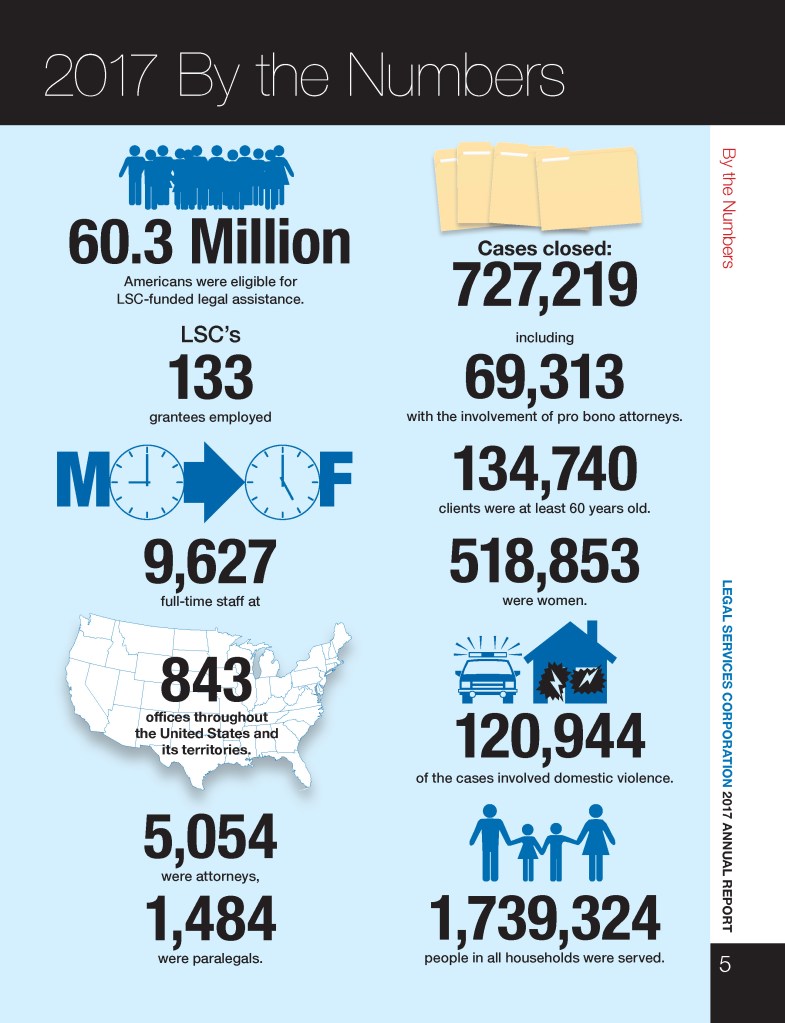 2017 By the Numbers

60.3 Million
Americans were eligible for LSC-funded legal assistance.

LSC's
133
grantees employed

M F

9,627
full-time staff at

843
offices throughout the United States and its territories.

5,054
were attorneys,

1,484
were paralegals.

Cases closed:
727,219

including
69,313
with the involvement of pro bono attorneys.

134,740
clients were at least 60 years old.

518,853
were women.

120,944
of the cases involved domestic violence.

1,739,324
people in all households were served.

By the Numbers

LEGAL SERVICES CORPORATION 2017 ANNUAL REPORT

5